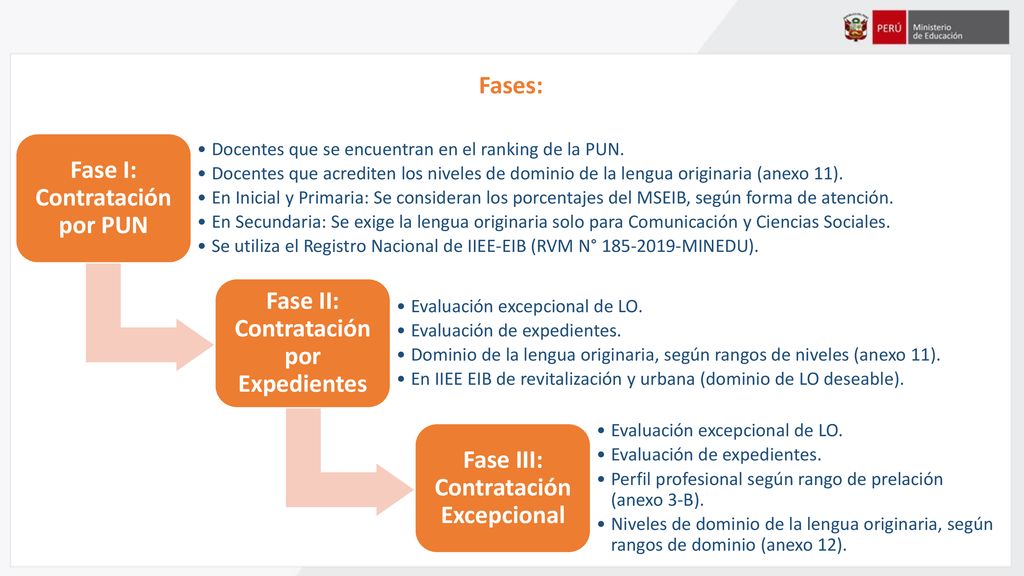 PERÚ Ministerio de Educación

Fases:

Fase I: Contratación por PUN

• Docentes que se encuentran en el ranking de la PUN.
• Docentes que acrediten los niveles de dominio de la lengua originaria (anexo 11).
• En Inicial y Primaria: Se consideran los porcentajes del MSEIB, según forma de atención.
• En Secundaria: Se exige la lengua originaria solo para Comunicación y Ciencias Sociales.
• Se utiliza el Registro Nacional de IIEE-EIB (RVM N° 185-2019-MINEDU).

Fase II: Contratación por Expedientes

• Evaluación excepcional de LO.
• Evaluación de expedientes.
• Dominio de la lengua originaria, según rangos de niveles (anexo 11).
• En IIEE EIB de revitalización y urbana (dominio de LO deseable).

Fase III: Contratación Excepcional

• Evaluación excepcional de LO.
• Evaluación de expedientes.
• Perfil profesional según rango de prelación (anexo 3-B).
• Niveles de dominio de la lengua originaria, según rangos de dominio (anexo 12).